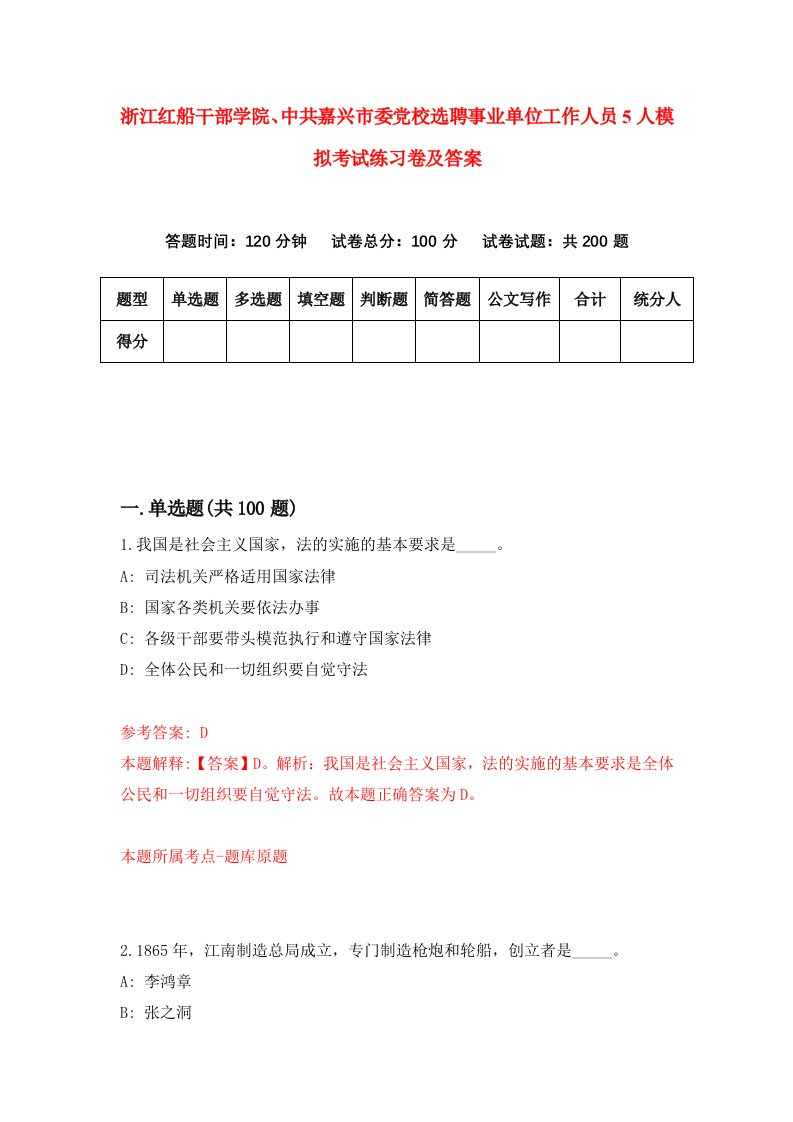 浙江红船干部学院、中共嘉兴市委党校选聘事业单位工作人员5人模拟考试练习卷及答案

答题时间：120分钟　试卷总分：100分　试卷试题：共200题

| 题型 | 单选题 | 多选题 | 填空题 | 判断题 | 简答题 | 公文写作 | 合计 | 统分人 |
|---|---|---|---|---|---|---|---|---|
| 得分 | | | | | | | | |

一.单选题(共100题)

1.我国是社会主义国家，法的实施的基本要求是_____。
A: 司法机关严格适用国家法律
B: 国家各类机关要依法办事
C: 各级干部要带头模范执行和遵守国家法律
D: 全体公民和一切组织要自觉守法

参考答案: D
本题解释:【答案】D。解析：我国是社会主义国家，法的实施的基本要求是全体公民和一切组织要自觉守法。故本题正确答案为D。

本题所属考点-题库原题

2.1865年，江南制造总局成立，专门制造枪炮和轮船，创立者是_____。
A: 李鸿章
B: 张之洞